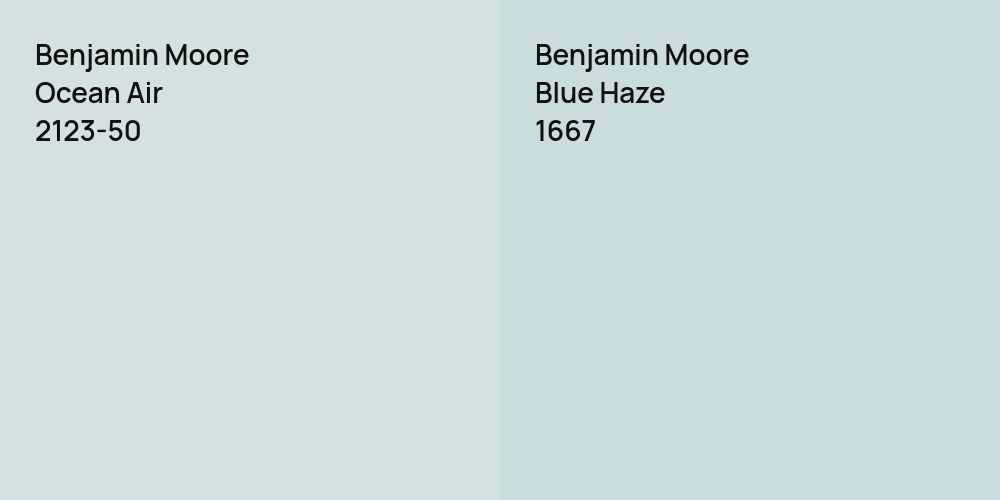 Benjamin Moore
Ocean Air
2123-50

Benjamin Moore
Blue Haze
1667